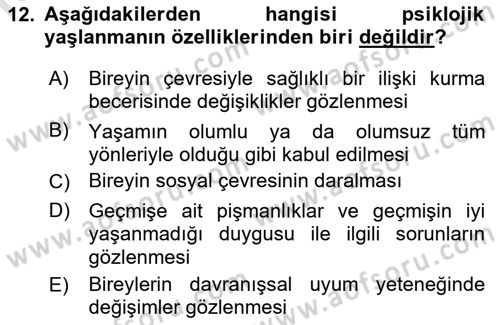 12. Aşağıdakilerden hangisi psiklojik yaşlanmanın özelliklerinden biri değildir?

A) Bireyin çevresiyle sağlıklı bir ilişki kurma becerisinde değişiklikler gözlenmesi
B) Yaşamın olumlu ya da olumsuz tüm yönleriyle olduğu gibi kabul edilmesi
C) Bireyin sosyal çevresinin daralması
D) Geçmişe ait pişmanlıklar ve geçmişin iyi yaşanmadığı duygusu ile ilgili sorunların gözlenmesi
E) Bireylerin davranışsal uyum yeteneğinde değişimler gözlenmesi

www.aofsoru.com